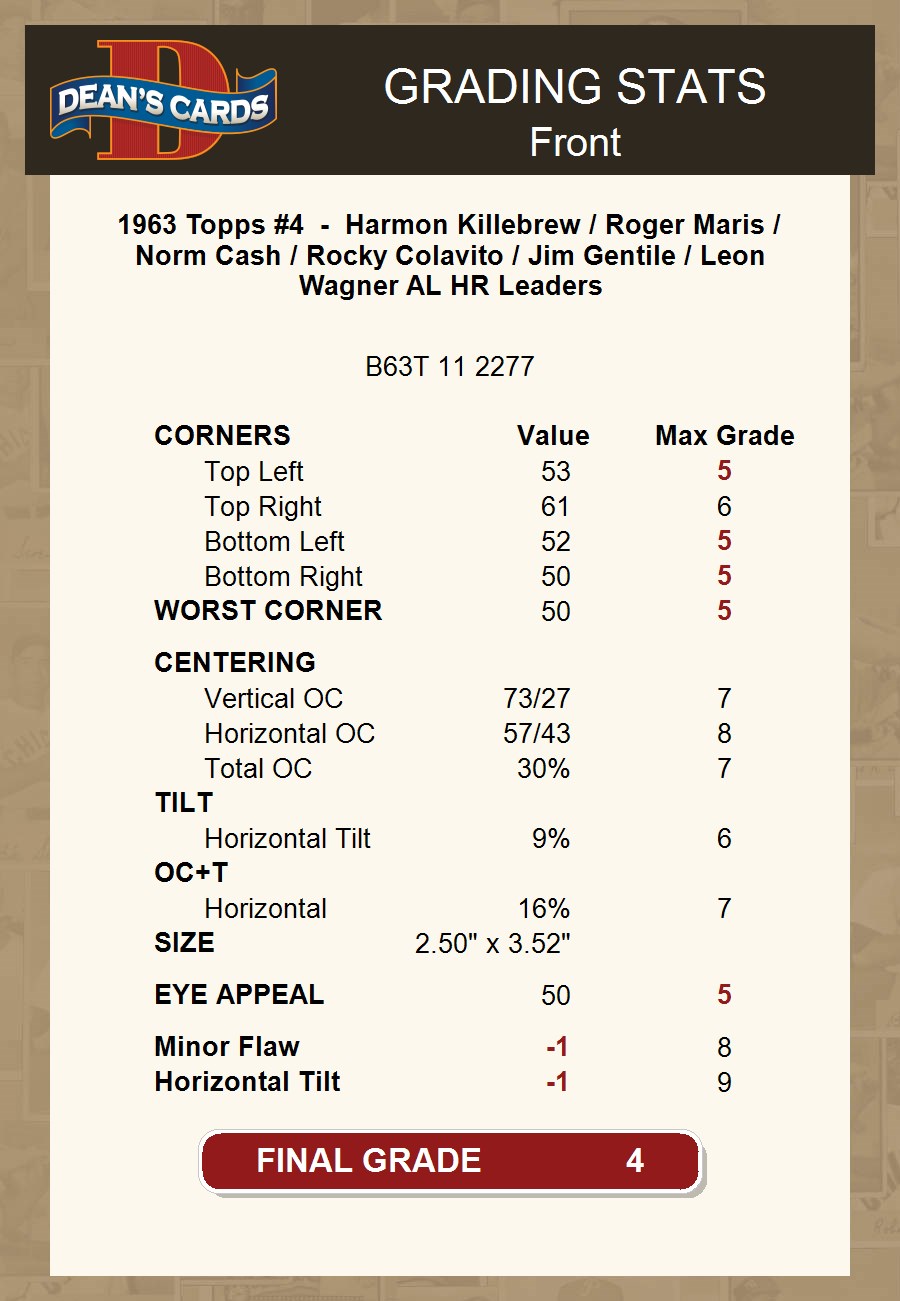 DEAN'S CARDS

GRADING STATS
Front

1963 Topps #4 - Harmon Killebrew / Roger Maris / Norm Cash / Rocky Colavito / Jim Gentile / Leon Wagner AL HR Leaders

B63T 11 2277

| CORNERS | Value | Max Grade |
|---|---|---|
| Top Left | 53 | 5 |
| Top Right | 61 | 6 |
| Bottom Left | 52 | 5 |
| Bottom Right | 50 | 5 |
| WORST CORNER | 50 | 5 |
| CENTERING | | |
| Vertical OC | 73/27 | 7 |
| Horizontal OC | 57/43 | 8 |
| Total OC | 30% | 7 |
| TILT | | |
| Horizontal Tilt | 9% | 6 |
| OC+T | | |
| Horizontal | 16% | 7 |
| SIZE | 2.50" x 3.52" | |
| EYE APPEAL | 50 | 5 |
| Minor Flaw | -1 | 8 |
| Horizontal Tilt | -1 | 9 |

FINAL GRADE 4